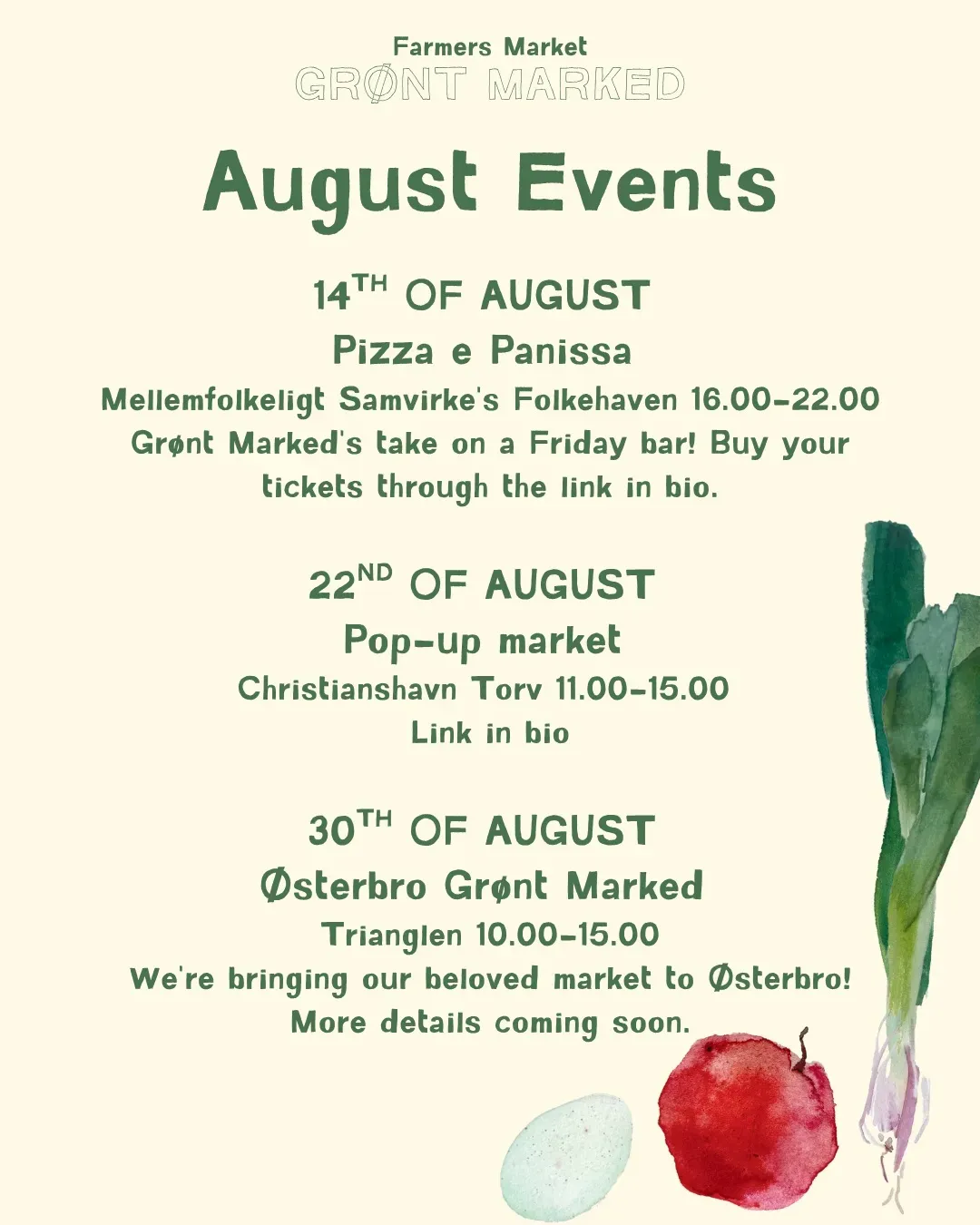 Farmers Market
GRØNT MARKED

August Events

14TH OF AUGUST
Pizza e Panissa
Mellemfolkeligt Samvirke's Folkehaven 16.00-22.00
Grønt Marked's take on a Friday bar! Buy your tickets through the link in bio.

22ND OF AUGUST
Pop-up market
Christianshavn Torv 11.00-15.00
Link in bio

30TH OF AUGUST
Østerbro Grønt Marked
Trianglen 10.00-15.00
We're bringing our beloved market to Østerbro! More details coming soon.